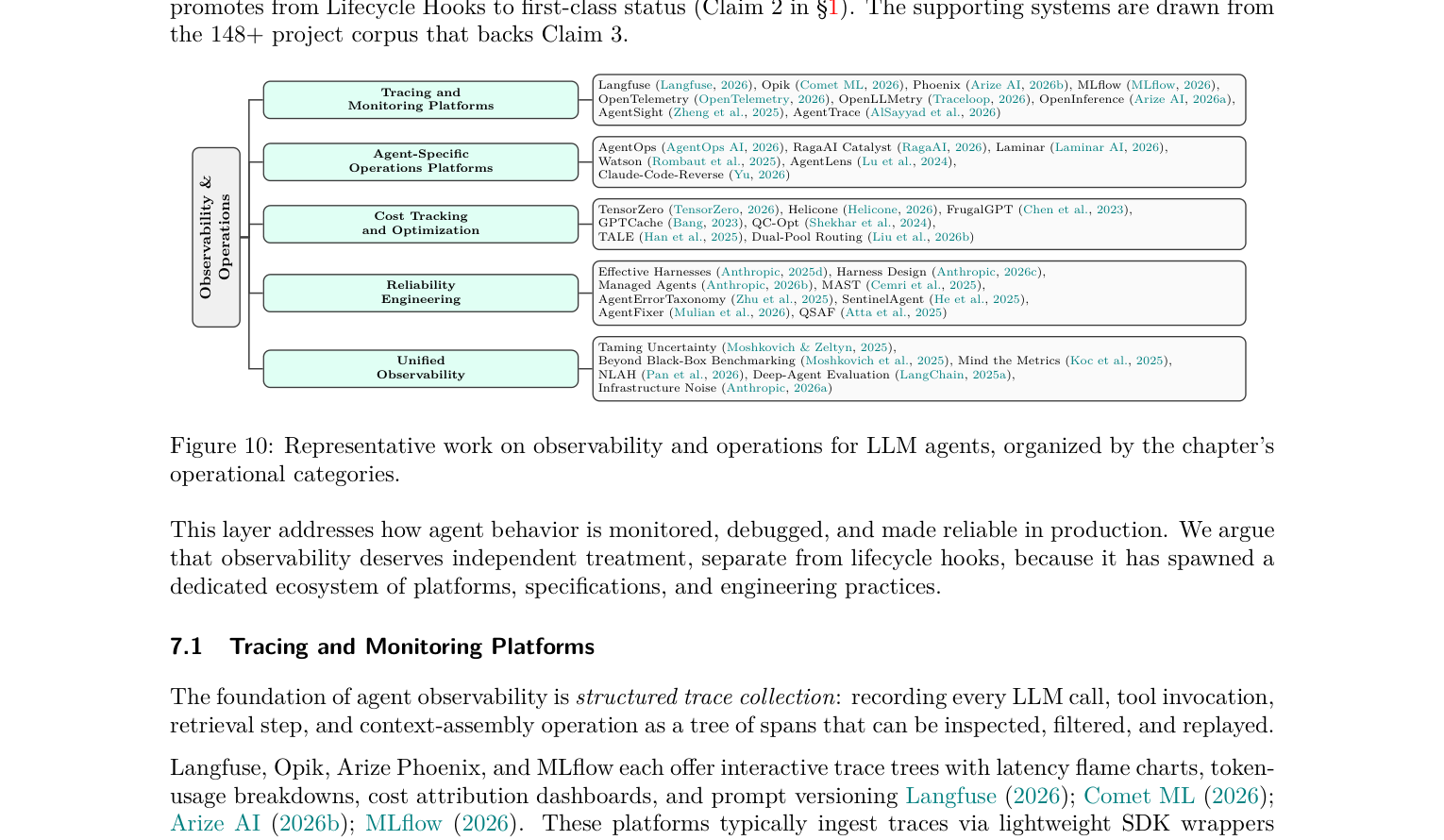 promotes from Lifecycle Hooks to first-class status (Claim 2 in §1). The supporting systems are drawn from the 148+ project corpus that backs Claim 3.

Observability & Operations

Tracing and Monitoring Platforms

Langfuse (Langfuse, 2026), Opik (Comet ML, 2026), Phoenix (Arize AI, 2026b), MLflow (MLflow, 2026), OpenTelemetry (OpenTelemetry, 2026), OpenLLMetry (Traceloop, 2026), OpenInference (Arize AI, 2026a), AgentSight (Zheng et al., 2025), AgentTrace (AlSayyad et al., 2026)

Agent-Specific Operations Platforms

AgentOps (AgentOps AI, 2026), RagaAI Catalyst (RagaAI, 2026), Laminar (Laminar AI, 2026), Watson (Rombaut et al., 2025), AgentLens (Lu et al., 2024), Claude-Code-Reverse (Yu, 2026)

Cost Tracking and Optimization

TensorZero (TensorZero, 2026), Helicone (Helicone, 2026), FrugalGPT (Chen et al., 2023), GPTCache (Bang, 2023), QC-Opt (Shekhar et al., 2024), TALE (Han et al., 2025), Dual-Pool Routing (Liu et al., 2026b)

Reliability Engineering

Effective Harnesses (Anthropic, 2025d), Harness Design (Anthropic, 2026c), Managed Agents (Anthropic, 2026b), MAST (Cemri et al., 2025), AgentErrorTaxonomy (Zhu et al., 2025), SentinelAgent (He et al., 2025), AgentFixer (Mulian et al., 2026), QSAF (Atta et al., 2025)

Unified Observability

Taming Uncertainty (Moshkovich & Zeltyn, 2025), Beyond Black-Box Benchmarking (Moshkovich et al., 2025), Mind the Metrics (Koc et al., 2025), NLAH (Pan et al., 2026), Deep-Agent Evaluation (LangChain, 2025a), Infrastructure Noise (Anthropic, 2026a)

Figure 10: Representative work on observability and operations for LLM agents, organized by the chapter's operational categories.

This layer addresses how agent behavior is monitored, debugged, and made reliable in production. We argue that observability deserves independent treatment, separate from lifecycle hooks, because it has spawned a dedicated ecosystem of platforms, specifications, and engineering practices.

7.1 Tracing and Monitoring Platforms

The foundation of agent observability is structured trace collection: recording every LLM call, tool invocation, retrieval step, and context-assembly operation as a tree of spans that can be inspected, filtered, and replayed.

Langfuse, Opik, Arize Phoenix, and MLflow each offer interactive trace trees with latency flame charts, token-usage breakdowns, cost attribution dashboards, and prompt versioning Langfuse (2026); Comet ML (2026); Arize AI (2026b); MLflow (2026). These platforms typically ingest traces via lightweight SDK wrappers